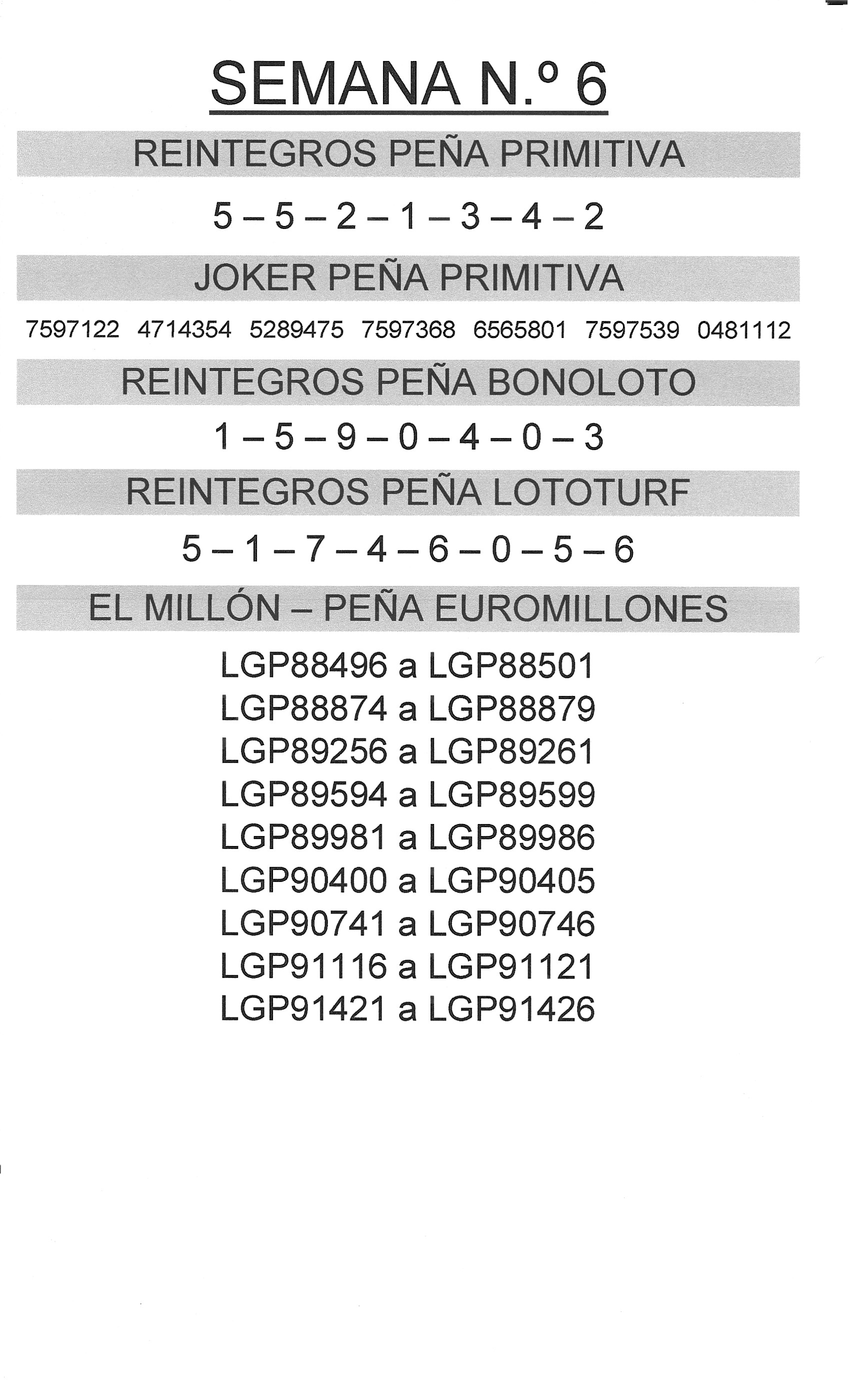 SEMANA N.º 6

REINTEGROS PEÑA PRIMITIVA

5 – 5 – 2 – 1 – 3 – 4 – 2

JOKER PEÑA PRIMITIVA

7597122 4714354 5289475 7597368 6565801 7597539 0481112

REINTEGROS PEÑA BONOLOTO

1 – 5 – 9 – 0 – 4 – 0 – 3

REINTEGROS PEÑA LOTOTURF

5 – 1 – 7 – 4 – 6 – 0 – 5 – 6

EL MILLÓN – PEÑA EUROMILLONES

LGP88496 a LGP88501
LGP88874 a LGP88879
LGP89256 a LGP89261
LGP89594 a LGP89599
LGP89981 a LGP89986
LGP90400 a LGP90405
LGP90741 a LGP90746
LGP91116 a LGP91121
LGP91421 a LGP91426